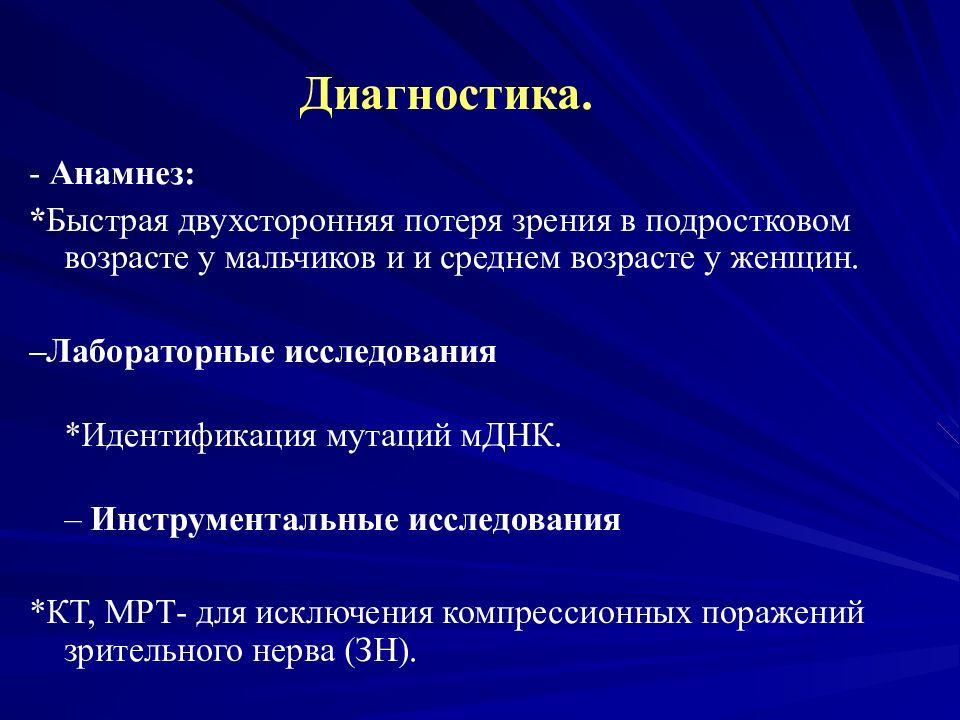 Диагностика.

- Анамнез:

*Быстрая двухсторонняя потеря зрения в подростковом возрасте у мальчиков и и среднем возрасте у женщин.

–Лабораторные исследования

*Идентификация мутаций мДНК.

– Инструментальные исследования

*КТ, МРТ- для исключения компрессионных поражений зрительного нерва (ЗН).